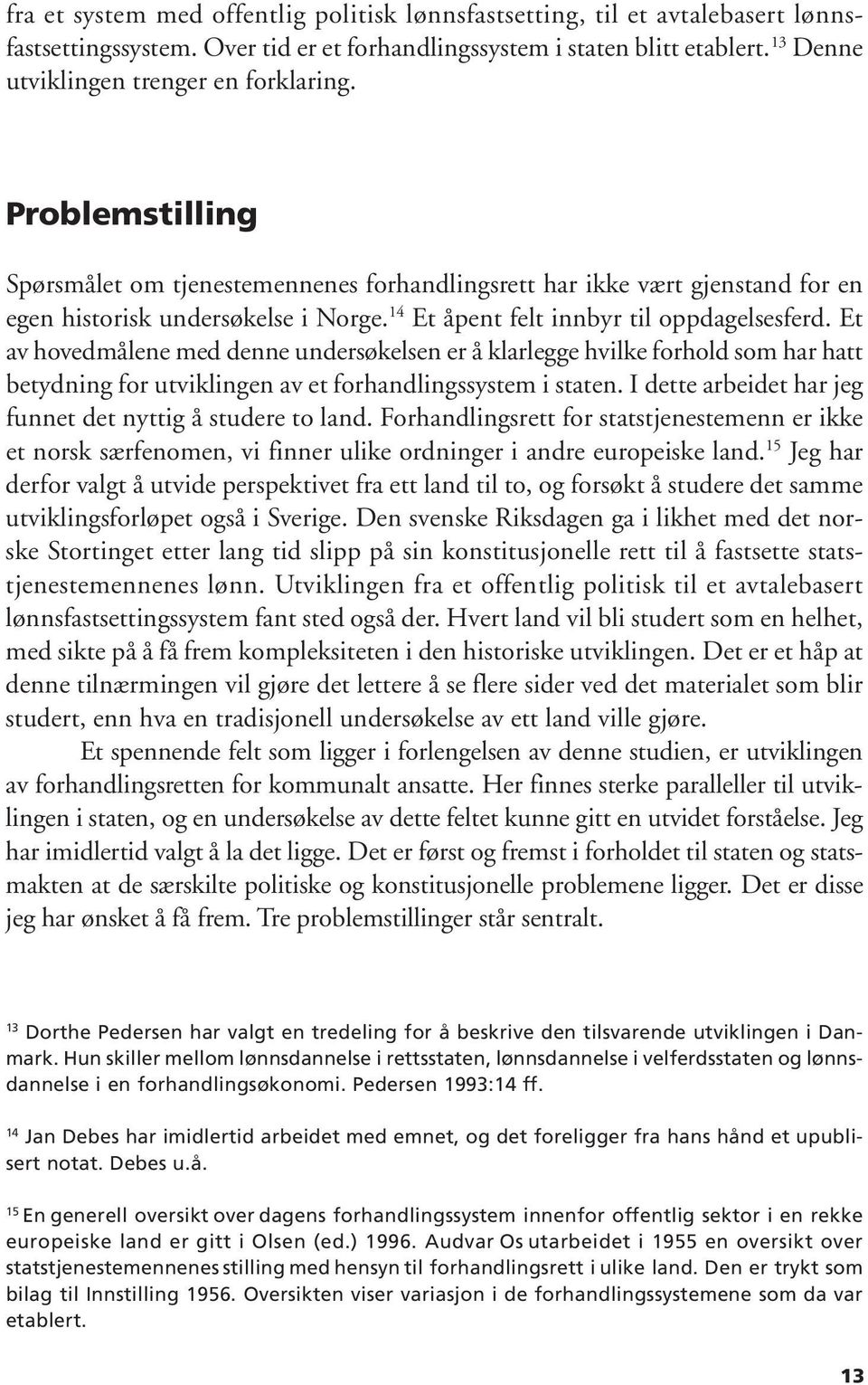 fra et system med offentlig politisk lønnsfastsetting, til et avtalebasert lønnsfastsettingssystem. Over tid er et forhandlingssystem i staten blitt etablert.$^{13}$ Denne utviklingen trenger en forklaring.

Problemstilling

Spørsmålet om tjenestemennenes forhandlingsrett har ikke vært gjenstand for en egen historisk undersøkelse i Norge.$^{14}$ Et åpent felt innbyr til oppdagelsesferd. Et av hovedmålene med denne undersøkelsen er å klarlegge hvilke forhold som har hatt betydning for utviklingen av et forhandlingssystem i staten. I dette arbeidet har jeg funnet det nyttig å studere to land. Forhandlingsrett for statstjenestemenn er ikke et norsk særfenomen, vi finner ulike ordninger i andre europeiske land.$^{15}$ Jeg har derfor valgt å utvide perspektivet fra ett land til to, og forsøkt å studere det samme utviklingsforløpet også i Sverige. Den svenske Riksdagen ga i likhet med det norske Stortinget etter lang tid slipp på sin konstitusjonelle rett til å fastsette statstjenestemennenes lønn. Utviklingen fra et offentlig politisk til et avtalebasert lønnsfastsettingssystem fant sted også der. Hvert land vil bli studert som en helhet, med sikte på å få frem kompleksiteten i den historiske utviklingen. Det er et håp at denne tilnærmingen vil gjøre det lettere å se flere sider ved det materialet som blir studert, enn hva en tradisjonell undersøkelse av ett land ville gjøre.

Et spennende felt som ligger i forlengelsen av denne studien, er utviklingen av forhandlingsretten for kommunalt ansatte. Her finnes sterke paralleller til utviklingen i staten, og en undersøkelse av dette feltet kunne gitt en utvidet forståelse. Jeg har imidlertid valgt å la det ligge. Det er først og fremst i forholdet til staten og statsmakten at de særskilte politiske og konstitusjonelle problemene ligger. Det er disse jeg har ønsket å få frem. Tre problemstillinger står sentralt.

$^{13}$ Dorthe Pedersen har valgt en tredeling for å beskrive den tilsvarende utviklingen i Danmark. Hun skiller mellom lønnsdannelse i rettsstaten, lønnsdannelse i velferdsstaten og lønnsdannelse i en forhandlingsøkonomi. Pedersen 1993:14 ff.

$^{14}$ Jan Debes har imidlertid arbeidet med emnet, og det foreligger fra hans hånd et upublisert notat. Debes u.å.

$^{15}$ En generell oversikt over dagens forhandlingssystem innenfor offentlig sektor i en rekke europeiske land er gitt i Olsen (ed.) 1996. Audvar Os utarbeidet i 1955 en oversikt over statstjenestemennenes stilling med hensyn til forhandlingsrett i ulike land. Den er trykt som bilag til Innstilling 1956. Oversikten viser variasjon i de forhandlingssystemene som da var etablert.

13